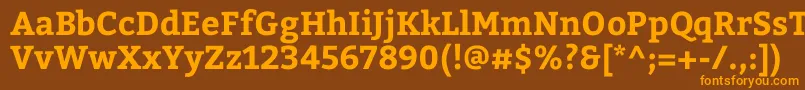 AaBbCcDdEeFfGgHhIiJjKkLlMmNnOoPpQqRrSsTtUu
VvWwXxYyZz1234567890(!@#$%?&[*^;=+-/.,:])
fontsforyou.com